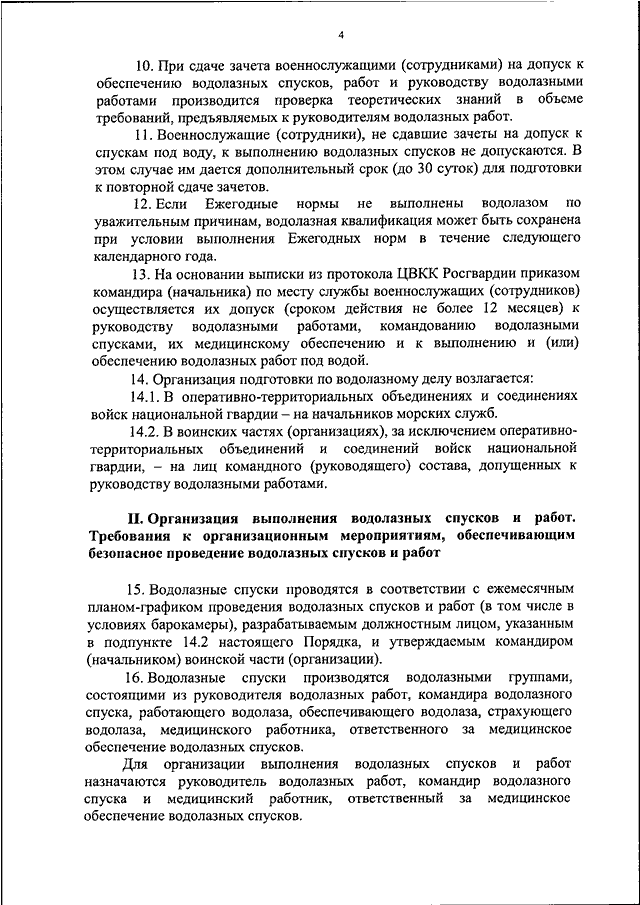 4

10. При сдаче зачета военнослужащими (сотрудниками) на допуск к обеспечению водолазных спусков, работ и руководству водолазными работами производится проверка теоретических знаний в объеме требований, предъявляемых к руководителям водолазных работ.

11. Военнослужащие (сотрудники), не сдавшие зачеты на допуск к спускам под воду, к выполнению водолазных спусков не допускаются. В этом случае им дается дополнительный срок (до 30 суток) для подготовки к повторной сдаче зачетов.

12. Если Ежегодные нормы не выполнены водолазом по уважительным причинам, водолазная квалификация может быть сохранена при условии выполнения Ежегодных норм в течение следующего календарного года.

13. На основании выписки из протокола ЦВКК Росгвардии приказом командира (начальника) по месту службы военнослужащих (сотрудников) осуществляется их допуск (сроком действия не более 12 месяцев) к руководству водолазными работами, командованию водолазными спусками, их медицинскому обеспечению и к выполнению и (или) обеспечению водолазных работ под водой.

14. Организация подготовки по водолазному делу возлагается:

14.1. В оперативно-территориальных объединениях и соединениях войск национальной гвардии – на начальников морских служб.

14.2. В воинских частях (организациях), за исключением оперативно-территориальных объединений и соединений войск национальной гвардии, – на лиц командного (руководящего) состава, допущенных к руководству водолазными работами.

II. Организация выполнения водолазных спусков и работ. Требования к организационным мероприятиям, обеспечивающим безопасное проведение водолазных спусков и работ

15. Водолазные спуски проводятся в соответствии с ежемесячным планом-графиком проведения водолазных спусков и работ (в том числе в условиях барокамеры), разрабатываемым должностным лицом, указанным в подпункте 14.2 настоящего Порядка, и утверждаемым командиром (начальником) воинской части (организации).

16. Водолазные спуски производятся водолазными группами, состоящими из руководителя водолазных работ, командира водолазного спуска, работающего водолаза, обеспечивающего водолаза, страхующего водолаза, медицинского работника, ответственного за медицинское обеспечение водолазных спусков.

Для организации выполнения водолазных спусков и работ назначаются руководитель водолазных работ, командир водолазного спуска и медицинский работник, ответственный за медицинское обеспечение водолазных спусков.